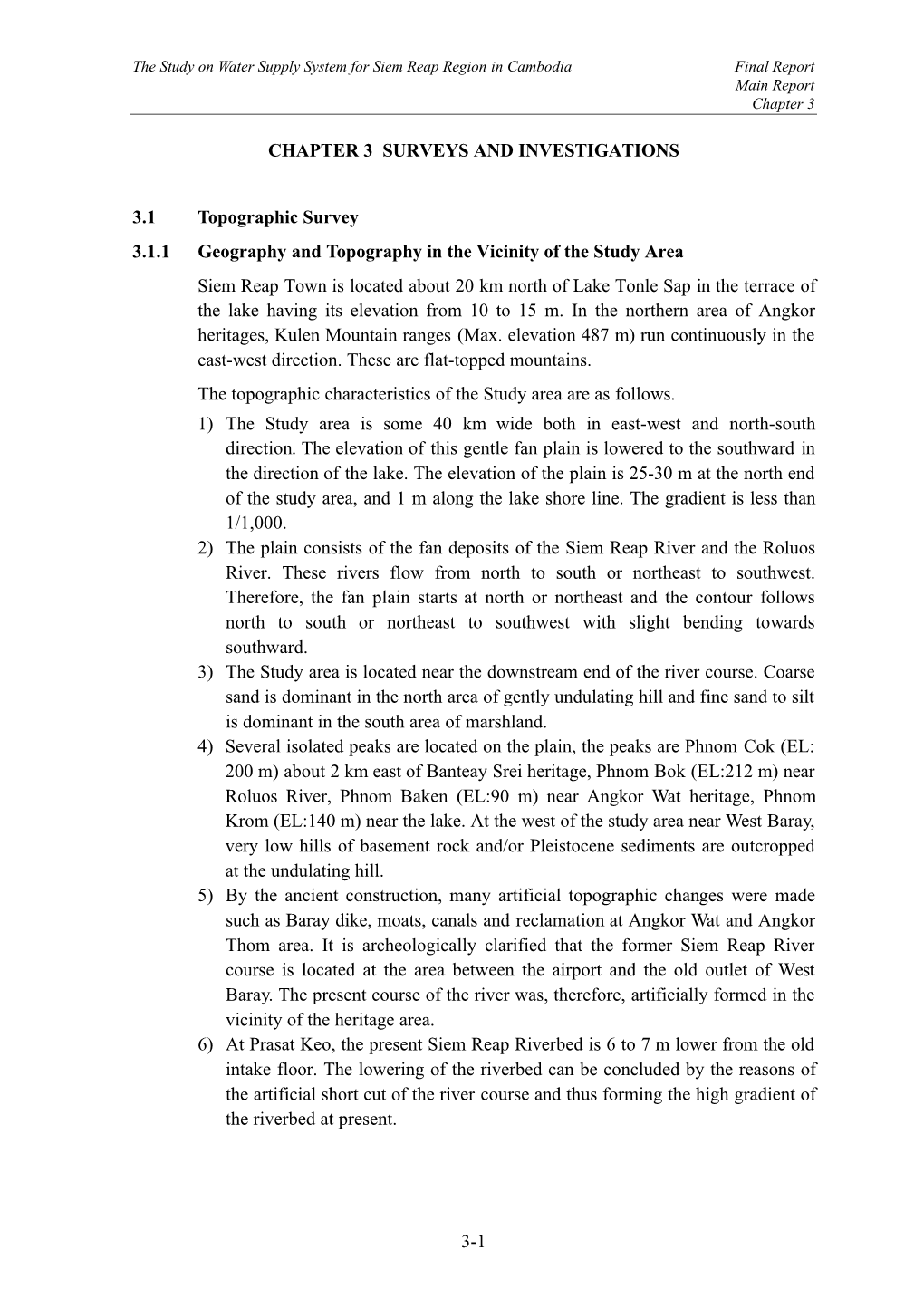 The Study on Water Supply System for Siem Reap Region in Cambodia

Final Report
Main Report
Chapter 3

CHAPTER 3 SURVEYS AND INVESTIGATIONS

3.1 Topographic Survey

3.1.1 Geography and Topography in the Vicinity of the Study Area

Siem Reap Town is located about 20 km north of Lake Tonle Sap in the terrace of the lake having its elevation from 10 to 15 m. In the northern area of Angkor heritages, Kulen Mountain ranges (Max. elevation 487 m) run continuously in the east-west direction. These are flat-topped mountains.

The topographic characteristics of the Study area are as follows.

1) The Study area is some 40 km wide both in east-west and north-south direction. The elevation of this gentle fan plain is lowered to the southward in the direction of the lake. The elevation of the plain is 25-30 m at the north end of the study area, and 1 m along the lake shore line. The gradient is less than 1/1,000.

2) The plain consists of the fan deposits of the Siem Reap River and the Roluos River. These rivers flow from north to south or northeast to southwest. Therefore, the fan plain starts at north or northeast and the contour follows north to south or northeast to southwest with slight bending towards southward.

3) The Study area is located near the downstream end of the river course. Coarse sand is dominant in the north area of gently undulating hill and fine sand to silt is dominant in the south area of marshland.

4) Several isolated peaks are located on the plain, the peaks are Phnom Cok (EL: 200 m) about 2 km east of Banteay Srei heritage, Phnom Bok (EL:212 m) near Roluos River, Phnom Baken (EL:90 m) near Angkor Wat heritage, Phnom Krom (EL:140 m) near the lake. At the west of the study area near West Baray, very low hills of basement rock and/or Pleistocene sediments are outcropped at the undulating hill.

5) By the ancient construction, many artificial topographic changes were made such as Baray dike, moats, canals and reclamation at Angkor Wat and Angkor Thom area. It is archeologically clarified that the former Siem Reap River course is located at the area between the airport and the old outlet of West Baray. The present course of the river was, therefore, artificially formed in the vicinity of the heritage area.

6) At Prasat Keo, the present Siem Reap Riverbed is 6 to 7 m lower from the old intake floor. The lowering of the riverbed can be concluded by the reasons of the artificial short cut of the river course and thus forming the high gradient of the riverbed at present.

3-1